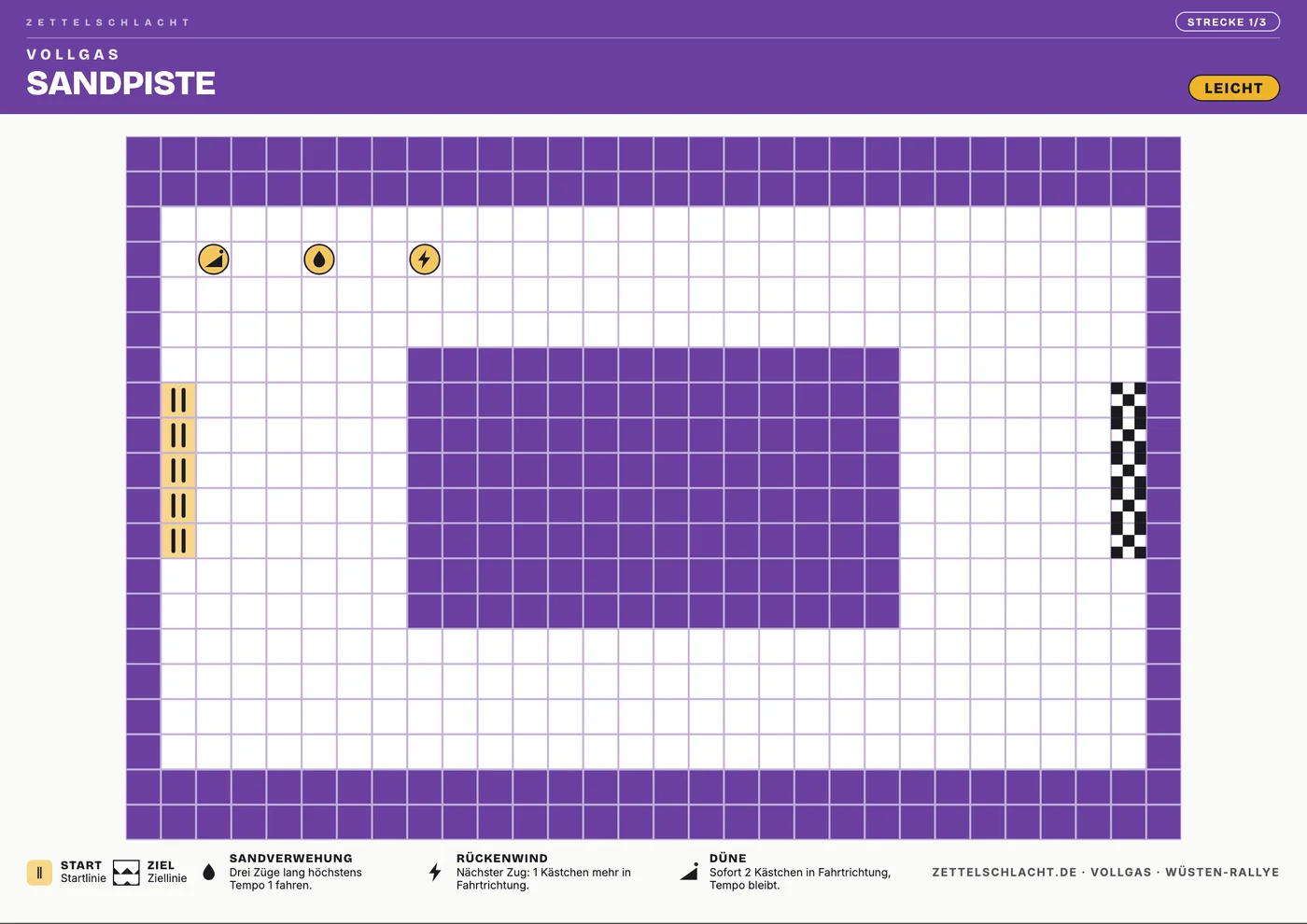 ZETTELSCHLACHT

STRECKE 1/3

VOLLGAS
SANDPISTE

LEICHT

START
Startlinie

ZIEL
Ziellinie

SANDVERWEHUNG
Drei Züge lang höchstens Tempo 1 fahren.

RÜCKENWIND
Nächster Zug: 1 Kästchen mehr in Fahrtrichtung.

DÜNE
Sofort 2 Kästchen in Fahrtrichtung, Tempo bleibt.

ZETTELSCHLACHT.DE · VOLLGAS · WÜSTEN-RALLYE